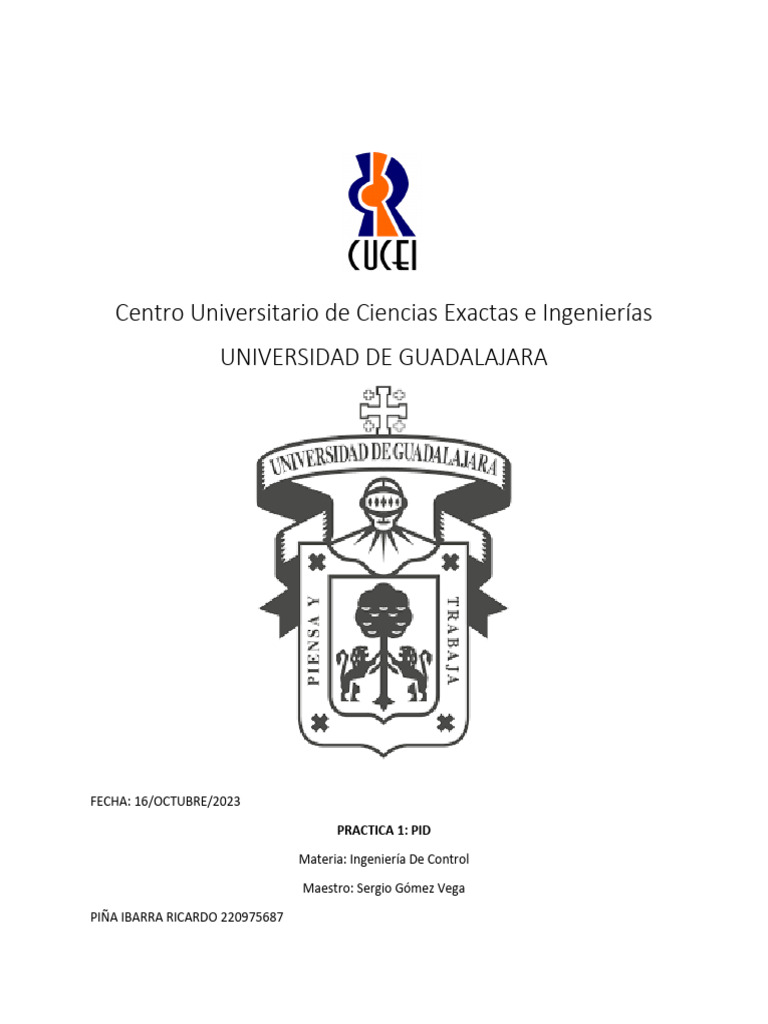 CUCEI

Centro Universitario de Ciencias Exactas e Ingenierías

UNIVERSIDAD DE GUADALAJARA

UNIVERSIDAD DE GUADALAJARA

PIENSA Y TRABAJA

FECHA: 16/OCTUBRE/2023

PRACTICA 1: PID

Materia: Ingeniería De Control

Maestro: Sergio Gómez Vega

PIÑA IBARRA RICARDO 220975687